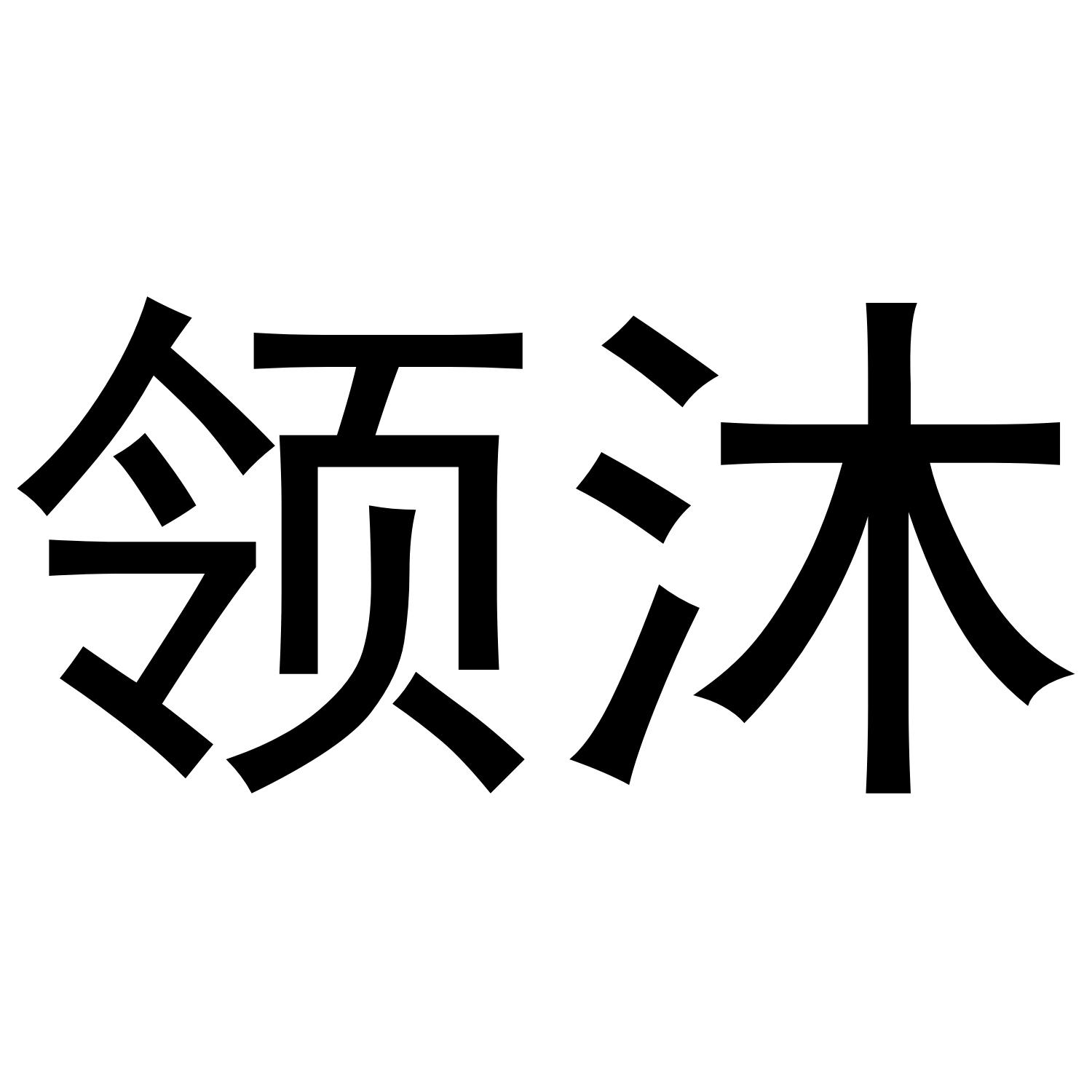 领沐